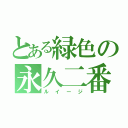 とある緑色の
永久二番
ルイージ